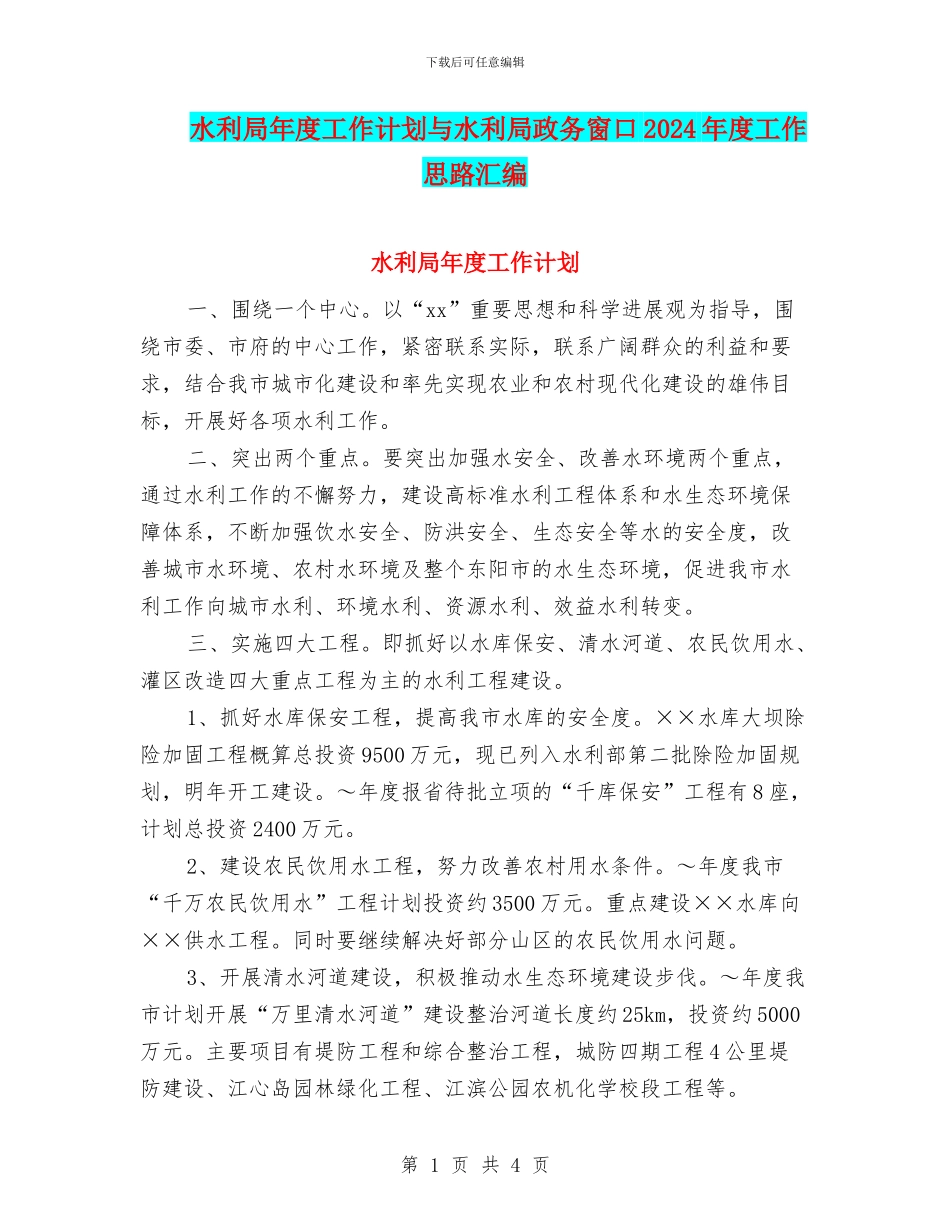 下载后可任意编辑

水利局年度工作计划与水利局政务窗口2024年度工作思路汇编

水利局年度工作计划

一、围绕一个中心。以“xx”重要思想和科学进展观为指导，围绕市委、市府的中心工作，紧密联系实际，联系广阔群众的利益和要求，结合我市城市化建设和率先实现农业和农村现代化建设的雄伟目标，开展好各项水利工作。

二、突出两个重点。要突出加强水安全、改善水环境两个重点，通过水利工作的不懈努力，建设高标准水利工程体系和水生态环境保障体系，不断加强饮水安全、防洪安全、生态安全等水的安全度，改善城市水环境、农村水环境及整个东阳市的水生态环境，促进我市水利工作向城市水利、环境水利、资源水利、效益水利转变。

三、实施四大工程。即抓好以水库保安、清水河道、农民饮用水、灌区改造四大重点工程为主的水利工程建设。

1、抓好水库保安工程，提高我市水库的安全度。××水库大坝除险加固工程概算总投资9500万元，现已列入水利部第二批除险加固规划，明年开工建设。～年度报省待批立项的“千库保安”工程有8座，计划总投资2400万元。

2、建设农民饮用水工程，努力改善农村用水条件。～年度我市“千万农民饮用水”工程计划投资约3500万元。重点建设××水库向××供水工程。同时要继续解决好部分山区的农民饮用水问题。

3、开展清水河道建设，积极推动水生态环境建设步伐。～年度我市计划开展“万里清水河道”建设整治河道长度约25km，投资约5000万元。主要项目有堤防工程和综合整治工程，城防四期工程4公里堤防建设、江心岛园林绿化工程、江滨公园农机化学校段工程等。

第 1 页 共 4 页